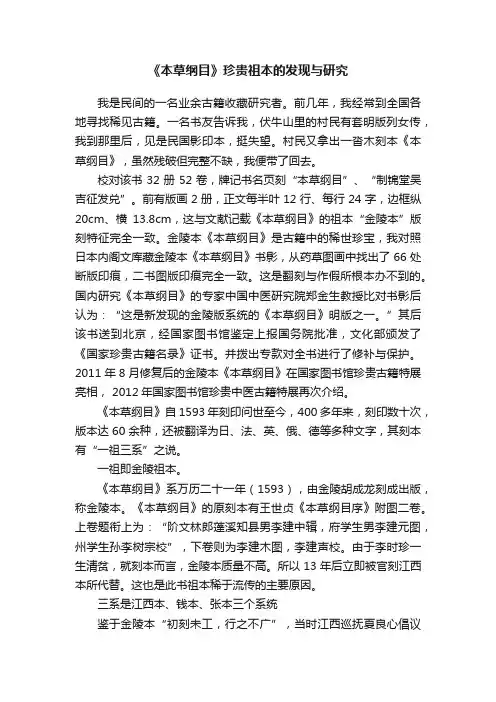 《本草纲目》珍贵祖本的发现与研究

我是民间的一名业余古籍收藏研究者。前几年，我经常到全国各地寻找稀见古籍。一名书友告诉我，伏牛山里的村民有套明版列女传，我到那里后，见是民国影印本，挺失望。村民又拿出一沓木刻本《本草纲目》，虽然残破但完整不缺，我便带了回去。

校对该书 32 册 52 卷，牌记书名页刻“本草纲目”、“制锦堂吴吉征发兑”。前有版画 2 册，正文每半叶 12 行、每行 24 字，边框纵 20cm、横 13.8cm，这与文献记载《本草纲目》的祖本“金陵本”版刻特征完全一致。金陵本《本草纲目》是古籍中的稀世珍宝，我对照日本内阁文库藏金陵本《本草纲目》书影，从药草图画中找出了 66 处断版印痕，二书图版印痕完全一致。这是翻刻与作假所根本办不到的。国内研究《本草纲目》的专家中国中医研究院郑金生教授比对书影后认为：“这是新发现的金陵版系统的《本草纲目》明版之一。”其后该书送到北京，经国家图书馆鉴定上报国务院批准，文化部颁发了《国家珍贵古籍名录》证书。并拨出专款对全书进行了修补与保护。2011 年 8 月修复后的金陵本《本草纲目》在国家图书馆珍贵古籍特展亮相，2012 年国家图书馆珍贵中医古籍特展再次介绍。

《本草纲目》自 1593 年刻印问世至今，400 多年来，刻印数十次，版本达 60 余种，还被翻译为日、法、英、俄、德等多种文字，其刻本有“一祖三系”之说。

一祖即金陵祖本。

《本草纲目》系万历二十一年（1593），由金陵胡成龙刻成出版，称金陵本。《本草纲目》的原刻本有王世贞《本草纲目序》附图二卷。上卷题衔上为：“阶文林郎蓬溪知县男李建中辑，府学生男李建元图，州学生孙李树宗校”，下卷则为李建木图，李建声校。由于李时珍一生清贫，就刻本而言，金陵本质量不高。所以 13 年后立即被官刻江西本所代替。这也是此书祖本稀于流传的主要原因。

三系是江西本、钱本、张本三个系统

鉴于金陵本“初刻未工，行之不广”，当时江西巡抚夏良心倡议